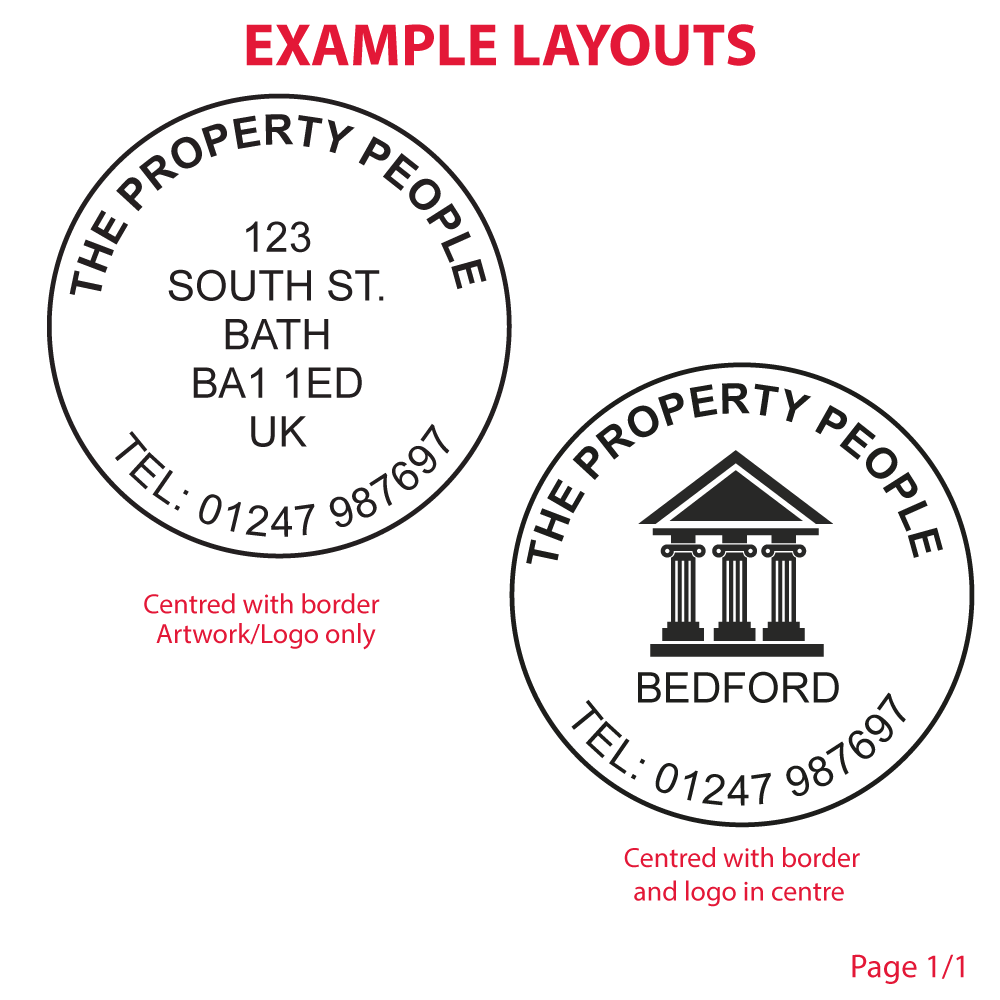 EXAMPLE LAYOUTS

THE PROPERTY PEOPLE
123
SOUTH ST.
BATH
BA1 1ED
UK
TEL: 01247 987697

Centred with border
Artwork/Logo only

THE PROPERTY PEOPLE
BEDFORD
TEL: 01247 987697

Centred with border
and logo in centre

Page 1/1